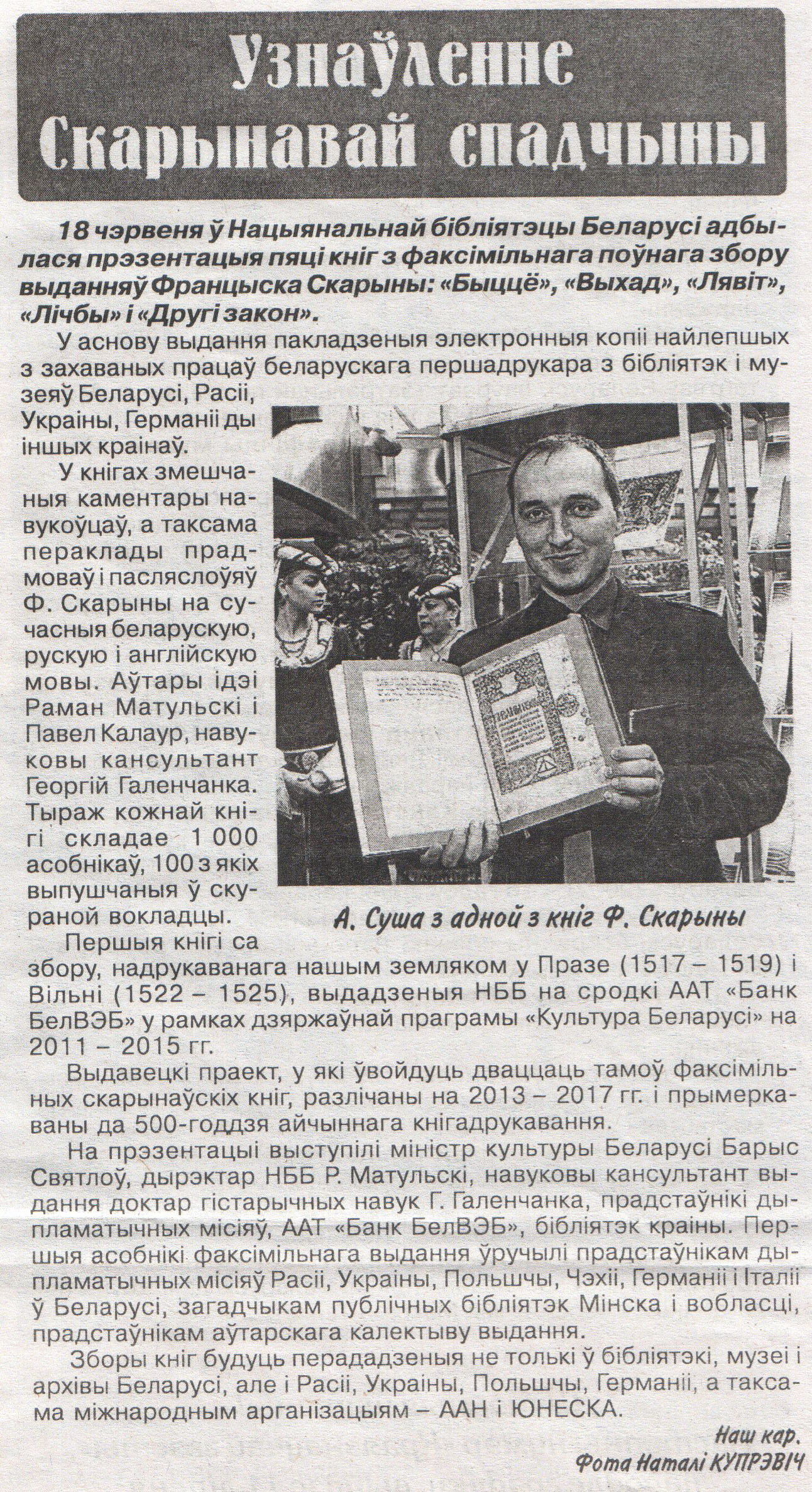 Узнаўленне Скарынавай спадчыны

18 чэрвеня ў Нацыянальнай бібліятэцы Беларусі адбылася прэзентацыя пяці кніг з факсімільнага поўнага збору выданняў Францыска Скарыны: «Быццё», «Выхад», «Лявіт», «Лічбы» і «Другі закон».

У аснову выдання пакладзеныя электронныя копіі найлепшых з захаваных працаў беларускага першадрукара з бібліятэк і музеяў Беларусі, Расіі, Украіны, Германіі ды іншых краінаў.

У кнігах змешчаныя каментары навукоўцаў, а таксама пераклады прадмоваў і пасляслоўяў Ф. Скарыны на сучасныя беларускую, рускую і англійскую мовы. Аўтары ідэі Раман Матульскі і Павел Калаур, навуковы кансультант Георгій Галенчанка. Тыраж кожнай кнігі складае 1 000 асобнікаў, 100 з якіх выпушчаныя ў скураной вокладцы.

А. Суша з адной з кніг Ф. Скарыны

Першыя кнігі са збору, надрукаванага нашым земляком у Празе (1517 – 1519) і Вільні (1522 – 1525), выдадзеныя НББ на сродкі ААТ «Банк БелВЭБ» у рамках дзяржаўнай праграмы «Культура Беларусі» на 2011 – 2015 гг.

Выдавецкі праект, у які ўвойдуць дваццаць тамоў факсімільных скарынаўскіх кніг, разлічаны на 2013 – 2017 гг. і прымеркаваны да 500-годдзя айчыннага кнігадрукавання.

На прэзентацыі выступілі міністр культуры Беларусі Барыс Святлоў, дырэктар НББ Р. Матульскі, навуковы кансультант выдання доктар гістарычных навук Г. Галенчанка, прадстаўнікі дыпламатычных місіяў, ААТ «Банк БелВЭБ», бібліятэк краіны. Першыя асобнікі факсімільнага выдання ўручылі прадстаўнікам дыпламатычных місіяў Расіі, Украіны, Польшчы, Чэхіі, Германіі і Італіі ў Беларусі, загадчыкам публічных бібліятэк Мінска і вобласці, прадстаўнікам аўтарскага калектыву выдання.

Зборы кніг будуць перададзеныя не толькі ў бібліятэкі, музеі і архівы Беларусі, але і Расіі, Украіны, Польшчы, Германіі, а таксама міжнародным арганізацыям – ААН і ЮНЕСКА.

Наш кар.
Фота Наталі КУПРЭВІЧ